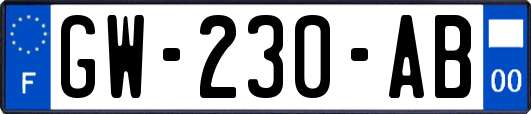 F
GW-230-AB
00